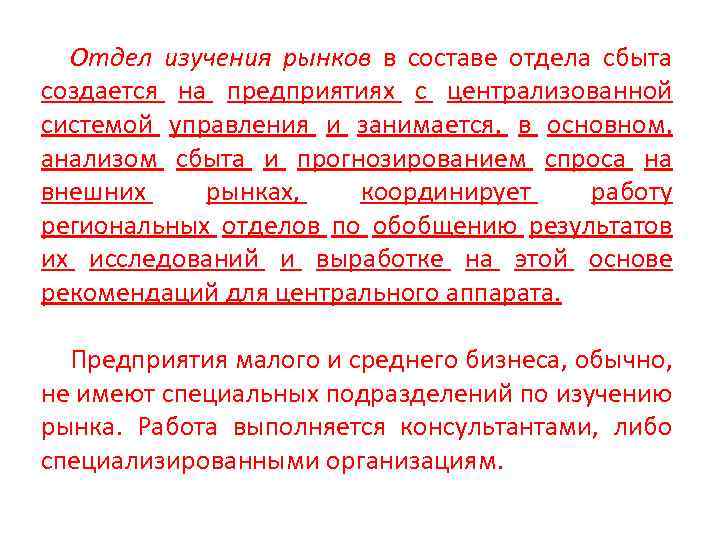 Отдел изучения рынков в составе отдела сбыта создается на предприятиях с централизованной системой управления и занимается, в основном, анализом сбыта и прогнозированием спроса на внешних рынках, координирует работу региональных отделов по обобщению результатов их исследований и выработке на этой основе рекомендаций для центрального аппарата.

Предприятия малого и среднего бизнеса, обычно, не имеют специальных подразделений по изучению рынка. Работа выполняется консультантами, либо специализированными организациям.